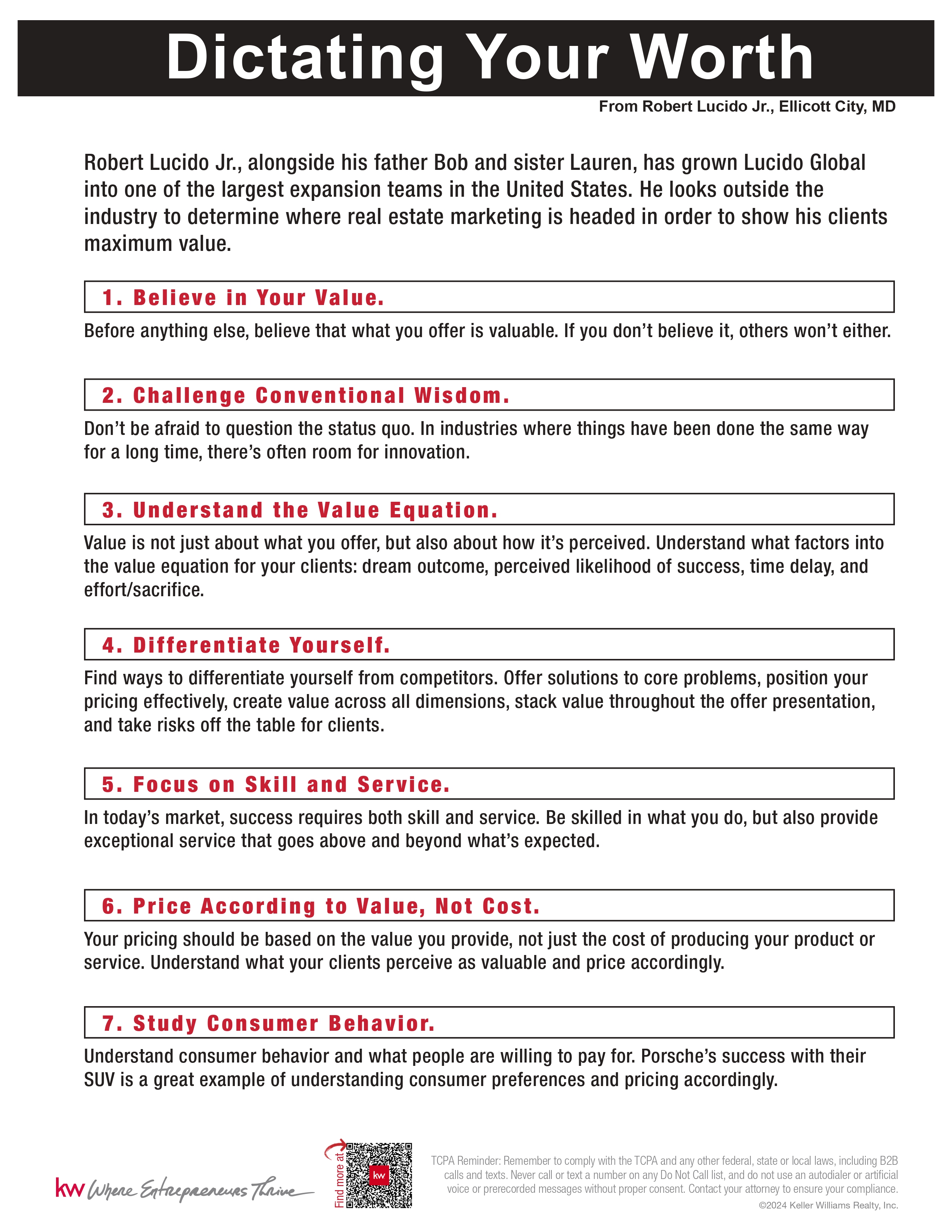 Dictating Your Worth

From Robert Lucido Jr., Ellicott City, MD

Robert Lucido Jr., alongside his father Bob and sister Lauren, has grown Lucido Global into one of the largest expansion teams in the United States. He looks outside the industry to determine where real estate marketing is headed in order to show his clients maximum value.

1. Believe in Your Value.

Before anything else, believe that what you offer is valuable. If you don't believe it, others won't either.

2. Challenge Conventional Wisdom.

Don't be afraid to question the status quo. In industries where things have been done the same way for a long time, there's often room for innovation.

3. Understand the Value Equation.

Value is not just about what you offer, but also about how it's perceived. Understand what factors into the value equation for your clients: dream outcome, perceived likelihood of success, time delay, and effort/sacrifice.

4. Differentiate Yourself.

Find ways to differentiate yourself from competitors. Offer solutions to core problems, position your pricing effectively, create value across all dimensions, stack value throughout the offer presentation, and take risks off the table for clients.

5. Focus on Skill and Service.

In today's market, success requires both skill and service. Be skilled in what you do, but also provide exceptional service that goes above and beyond what's expected.

6. Price According to Value, Not Cost.

Your pricing should be based on the value you provide, not just the cost of producing your product or service. Understand what your clients perceive as valuable and price accordingly.

7. Study Consumer Behavior.

Understand consumer behavior and what people are willing to pay for. Porsche's success with their SUV is a great example of understanding consumer preferences and pricing accordingly.

kw Where Entrepreneurs Thrive

Find more at

kw

TCPA Reminder: Remember to comply with the TCPA and any other federal, state or local laws, including B2B calls and texts. Never call or text a number on any Do Not Call list, and do not use an autodialer or artificial voice or prerecorded messages without proper consent. Contact your attorney to ensure your compliance.

©2024 Keller Williams Realty, Inc.